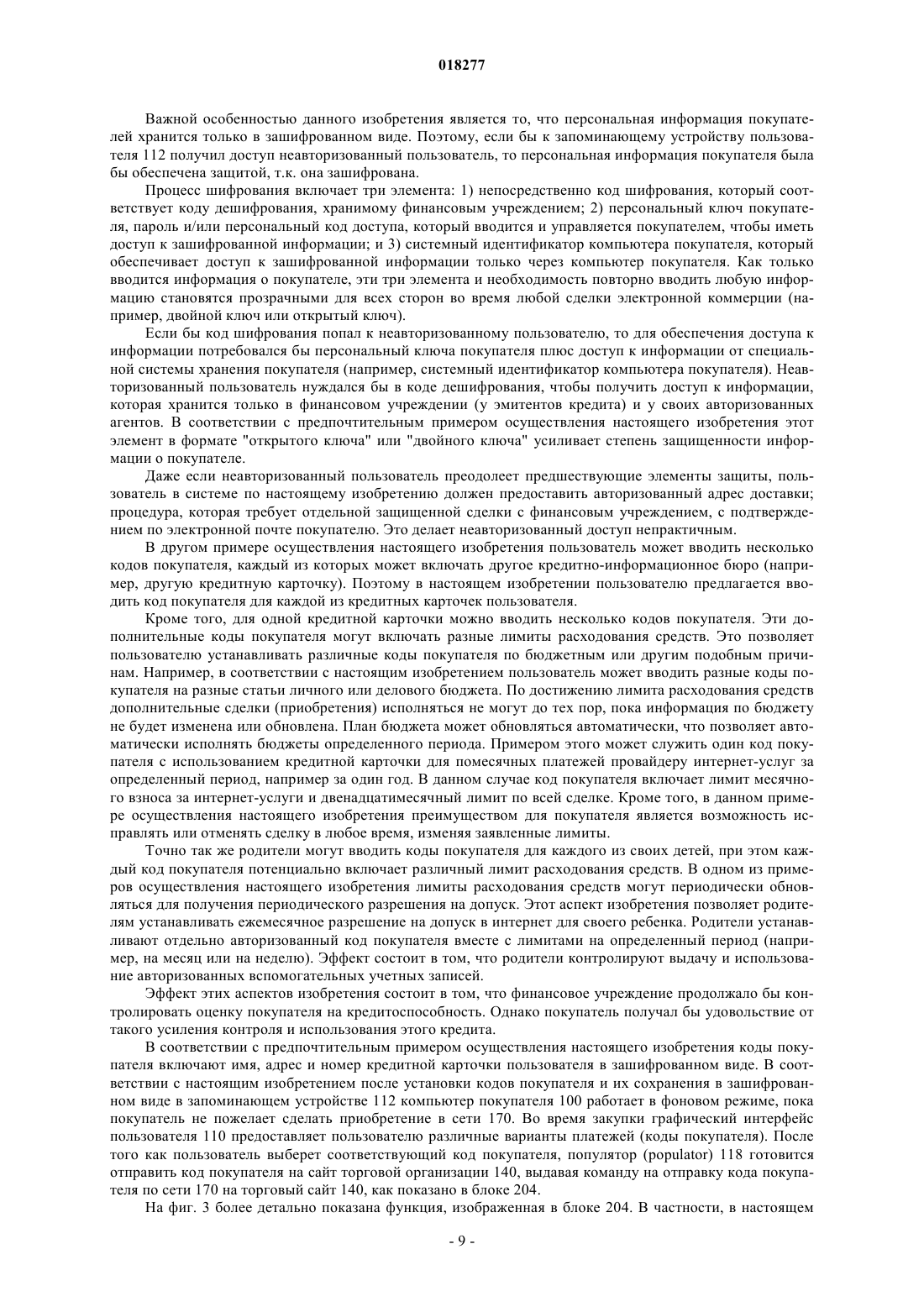 018277

Важной особенностью данного изобретения является то, что персональная информация покупателей хранится только в зашифрованном виде. Поэтому, если бы к запоминающему устройству пользователя 112 получил доступ неавторизованный пользователь, то персональная информация покупателя была бы обеспечена защитой, т.к. она зашифрована.

Процесс шифрования включает три элемента: 1) непосредственно код шифрования, который соответствует коду дешифрования, хранимому финансовым учреждением; 2) персональный ключ покупателя, пароль и/или персональный код доступа, который вводится и управляется покупателем, чтобы иметь доступ к зашифрованной информации; и 3) системный идентификатор компьютера покупателя, который обеспечивает доступ к зашифрованной информации только через компьютер покупателя. Как только вводится информация о покупателе, эти три элемента и необходимость повторно вводить любую информацию становятся прозрачными для всех сторон во время любой сделки электронной коммерции (например, двойной ключ или открытый ключ).

Если бы код шифрования попал к неавторизованному пользователю, то для обеспечения доступа к информации потребовался бы персональный ключа покупателя плюс доступ к информации от специальной системы хранения покупателя (например, системный идентификатор компьютера покупателя). Неавторизованный пользователь нуждался бы в коде дешифрования, чтобы получить доступ к информации, которая хранится только в финансовом учреждении (у эмитентов кредита) и у своих авторизованных агентов. В соответствии с предпочтительным примером осуществления настоящего изобретения этот элемент в формате "открытого ключа" или "двойного ключа" усиливает степень защищенности информации о покупателе.

Даже если неавторизованный пользователь преодолеет предшествующие элементы защиты, пользователь в системе по настоящему изобретению должен предоставить авторизованный адрес доставки; процедура, которая требует отдельной защищенной сделки с финансовым учреждением, с подтверждением по электронной почте покупателю. Это делает неавторизованный доступ непрактичным.

В другом примере осуществления настоящего изобретения пользователь может вводить несколько кодов покупателя, каждый из которых может включать другое кредитно-информационное бюро (например, другую кредитную карточку). Поэтому в настоящем изобретении пользователю предлагается вводить код покупателя для каждой из кредитных карточек пользователя.

Кроме того, для одной кредитной карточки можно вводить несколько кодов покупателя. Эти дополнительные коды покупателя могут включать разные лимиты расходования средств. Это позволяет пользователю устанавливать различные коды покупателя по бюджетным или другим подобным причинам. Например, в соответствии с настоящим изобретением пользователь может вводить разные коды покупателя на разные статьи личного или делового бюджета. По достижению лимита расходования средств дополнительные сделки (приобретения) исполняться не могут до тех пор, пока информация по бюджету не будет изменена или обновлена. План бюджета может обновляться автоматически, что позволяет автоматически исполнять бюджеты определенного периода. Примером этого может служить один код покупателя с использованием кредитной карточки для помесячных платежей провайдеру интернет-услуг за определенный период, например за один год. В данном случае код покупателя включает лимит месячного взноса за интернет-услуги и двенадцатимесячный лимит по всей сделке. Кроме того, в данном примере осуществления настоящего изобретения преимуществом для покупателя является возможность исправлять или отменять сделку в любое время, изменяя заявленные лимиты.

Точно так же родители могут вводить коды покупателя для каждого из своих детей, при этом каждый код покупателя потенциально включает различный лимит расходования средств. В одном из примеров осуществления настоящего изобретения лимиты расходования средств могут периодически обновляться для получения периодического разрешения на допуск. Этот аспект изобретения позволяет родителям устанавливать ежемесячное разрешение на допуск в интернет для своего ребенка. Родители устанавливают отдельно авторизованный код покупателя вместе с лимитами на определенный период (например, на месяц или на неделю). Эффект состоит в том, что родители контролируют выдачу и использование авторизованных вспомогательных учетных записей.

Эффект этих аспектов изобретения состоит в том, что финансовое учреждение продолжало бы контролировать оценку покупателя на кредитоспособность. Однако покупатель получал бы удовольствие от такого усиления контроля и использования этого кредита.

В соответствии с предпочтительным примером осуществления настоящего изобретения коды покупателя включают имя, адрес и номер кредитной карточки пользователя в зашифрованном виде. В соответствии с настоящим изобретением после установки кодов покупателя и их сохранения в зашифрованном виде в запоминающем устройстве 112 компьютер покупателя 100 работает в фоновом режиме, пока покупатель не пожелает сделать приобретение в сети 170. Во время закупки графический интерфейс пользователя 110 предоставляет пользователю различные варианты платежей (коды покупателя). После того как пользователь выберет соответствующий код покупателя, популятор (populator) 118 готовится отправить код покупателя на сайт торговой организации 140, выдавая команду на отправку кода покупателя по сети 170 на торговый сайт 140, как показано в блоке 204.

На фиг. 3 более детально показана функция, изображенная в блоке 204. В частности, в настоящем

- 9 -